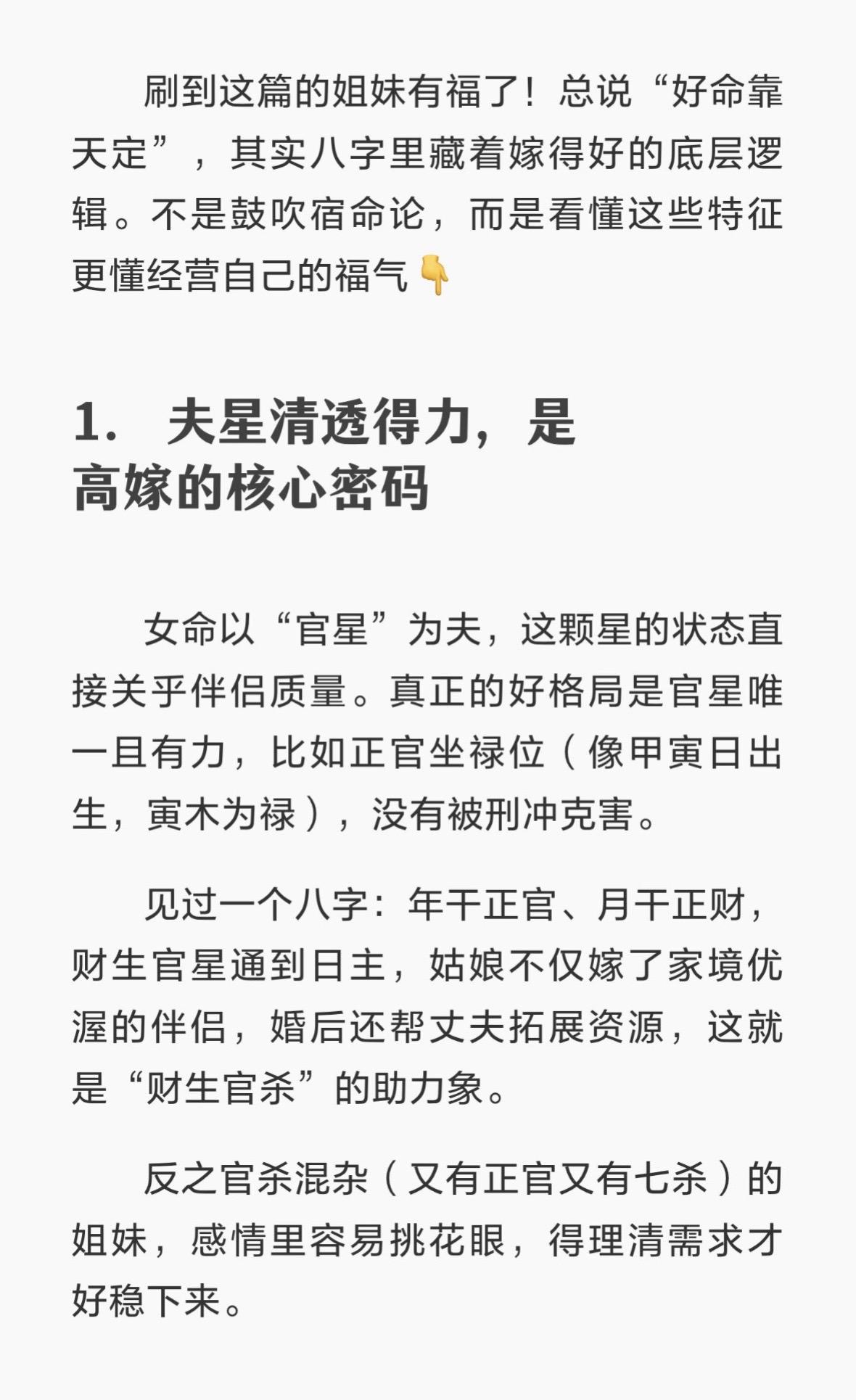 刷到这篇的姐妹有福了！总说“好命靠天定”，其实八字里藏着嫁得好的底层逻辑。不是鼓吹宿命论，而是看懂这些特征更懂经营自己的福气👇

1. 夫星清透得力，是高嫁的核心密码

女命以“官星”为夫，这颗星的状态直接关乎伴侣质量。真正的好格局是官星唯一且有力，比如正官坐禄位（像甲寅日出生，寅木为禄），没有被刑冲克害。

见过一个八字：年干正官、月干正财，财生官星通到日主，姑娘不仅嫁了家境优渥的伴侣，婚后还帮丈夫拓展资源，这就是“财生官杀”的助力象。

反之官杀混杂（又有正官又有七杀）的姐妹，感情里容易挑花眼，得理清需求才好稳下来。